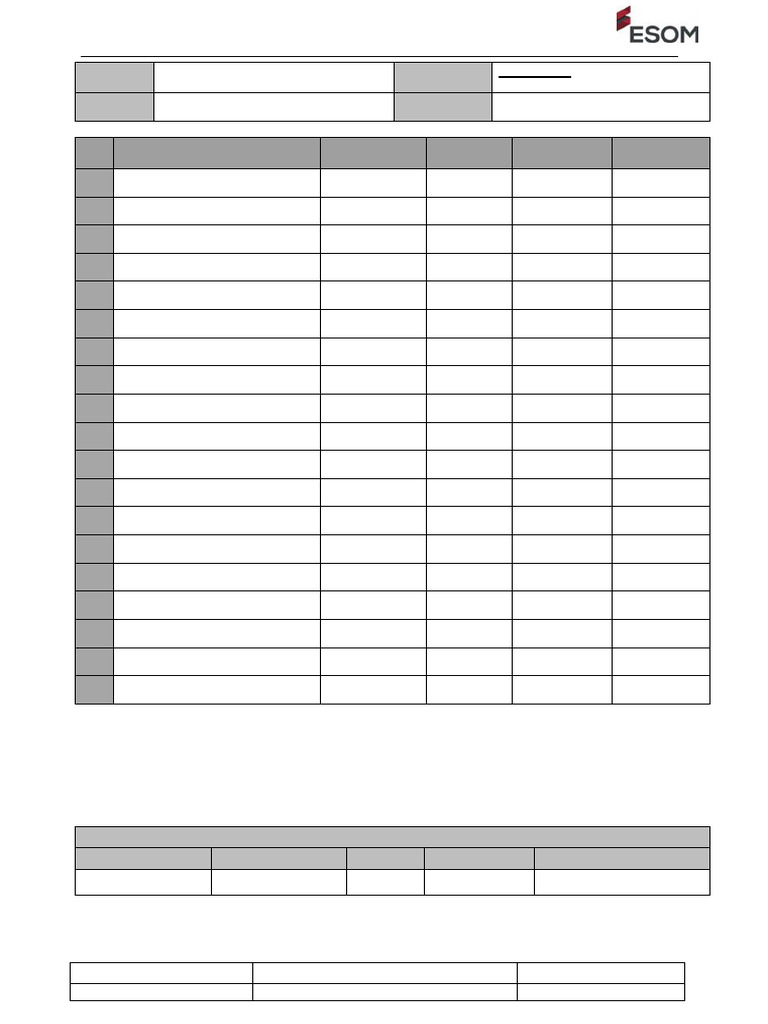 ESOM